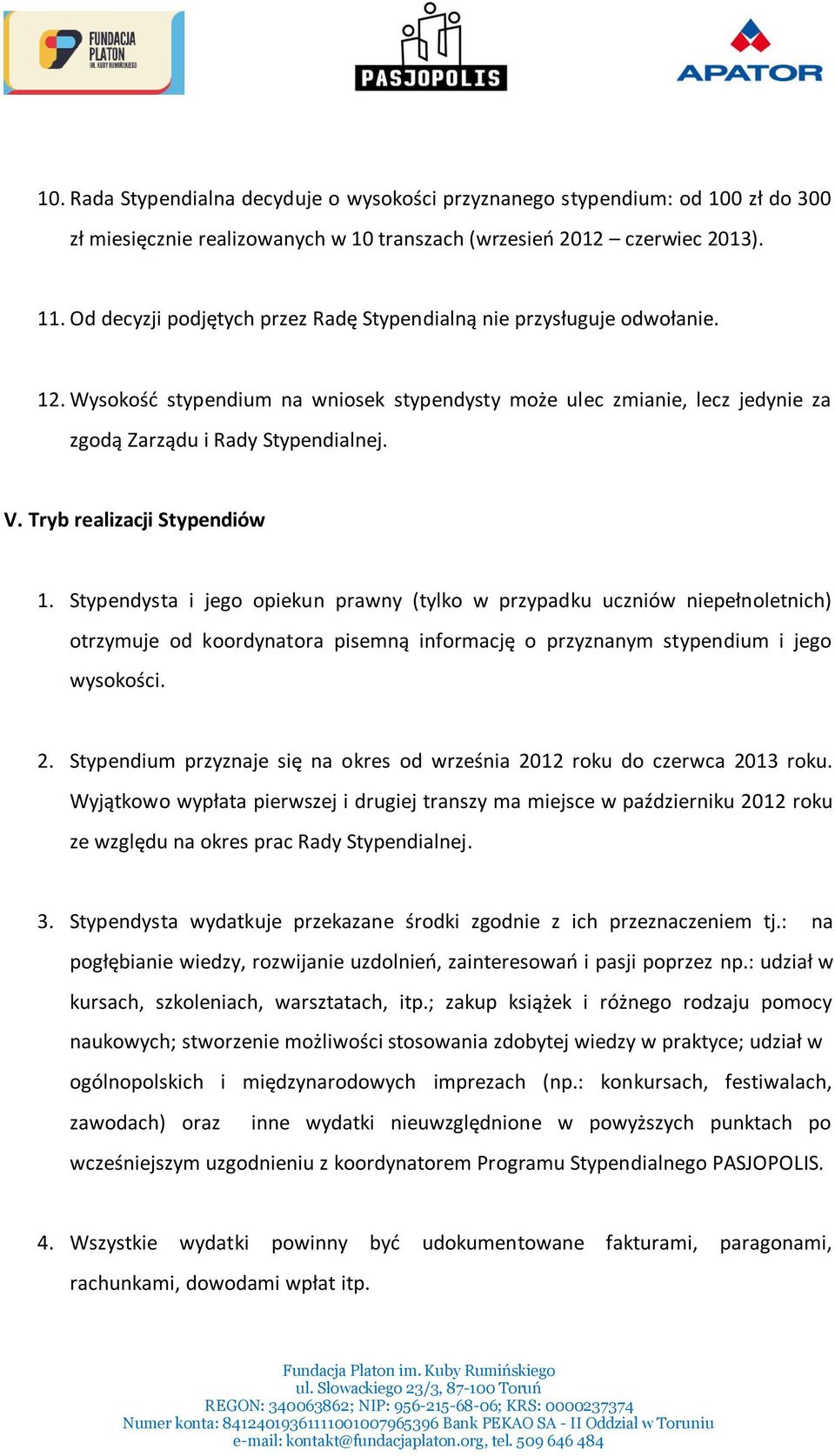 FUNDACJA PLATON IM. KUBY RUMIŃSKIEGO

PASJOPOLIS

APATOR

10. Rada Stypendialna decyduje o wysokości przyznanego stypendium: od 100 zł do 300 zł miesięcznie realizowanych w 10 transzach (wrzesień 2012 – czerwiec 2013).

11. Od decyzji podjętych przez Radę Stypendialną nie przysługuje odwołanie.

12. Wysokość stypendium na wniosek stypendysty może ulec zmianie, lecz jedynie za zgodą Zarządu i Rady Stypendialnej.

V. Tryb realizacji Stypendiów

1. Stypendysta i jego opiekun prawny (tylko w przypadku uczniów niepełnoletnich) otrzymuje od koordynatora pisemną informację o przyznanym stypendium i jego wysokości.

2. Stypendium przyznaje się na okres od września 2012 roku do czerwca 2013 roku. Wyjątkowo wypłata pierwszej i drugiej transzy ma miejsce w październiku 2012 roku ze względu na okres prac Rady Stypendialnej.

3. Stypendysta wydatkuje przekazane środki zgodnie z ich przeznaczeniem tj.: na pogłębianie wiedzy, rozwijanie uzdolnień, zainteresowań i pasji poprzez np.: udział w kursach, szkoleniach, warsztatach, itp.; zakup książek i różnego rodzaju pomocy naukowych; stworzenie możliwości stosowania zdobytej wiedzy w praktyce; udział w ogólnopolskich i międzynarodowych imprezach (np.: konkursach, festiwalach, zawodach) oraz inne wydatki nieuwzględnione w powyższych punktach po wcześniejszym uzgodnieniu z koordynatorem Programu Stypendialnego PASJOPOLIS.

4. Wszystkie wydatki powinny być udokumentowane fakturami, paragonami, rachunkami, dowodami wpłat itp.

Fundacja Platon im. Kuby Rumińskiego
ul. Słowackiego 23/3, 87-100 Toruń
REGON: 340063862; NIP: 956-215-68-06; KRS: 0000237374
Numer konta: 84124019361111001007965396 Bank PEKAO SA - II Oddział w Toruniu
e-mail: kontakt@fundacjaplaton.org, tel. 509 646 484